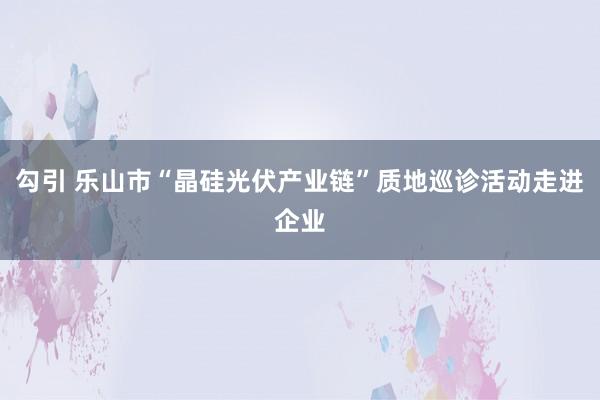 勾引 乐山市“晶硅光伏产业链”质地巡诊活动走进企业